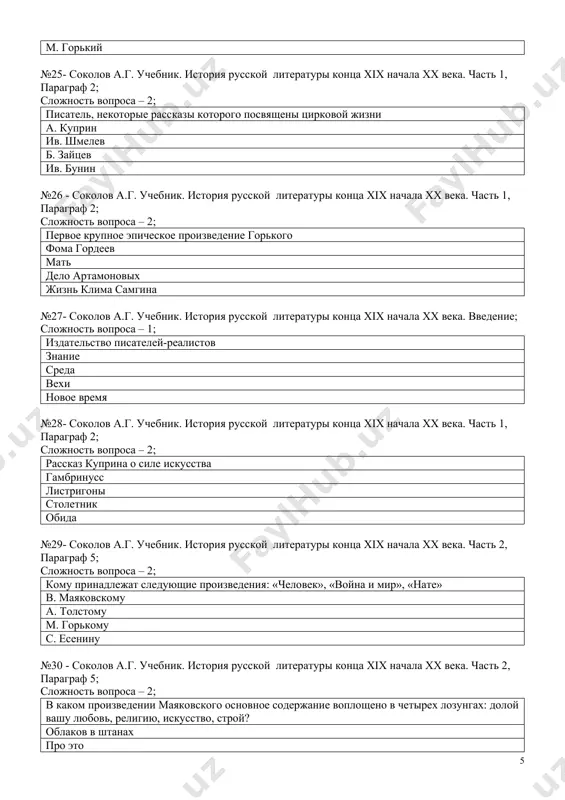 | М. Горький |
|---|

№25- Соколов А.Г. Учебник. История русской литературы конца XIX начала XX века. Часть 1, Параграф 2;
Сложность вопроса – 2;

| Писатель, некоторые рассказы которого посвящены цирковой жизни |
|---|
| А. Куприн |
| Ив. Шмелев |
| Б. Зайцев |
| Ив. Бунин |

№26 - Соколов А.Г. Учебник. История русской литературы конца XIX начала XX века. Часть 1, Параграф 2;
Сложность вопроса – 2;

| Первое крупное эпическое произведение Горького |
|---|
| Фома Гордеев |
| Мать |
| Дело Артамоновых |
| Жизнь Клима Самгина |

№27- Соколов А.Г. Учебник. История русской литературы конца XIX начала XX века. Введение;
Сложность вопроса – 1;

| Издательство писателей-реалистов |
|---|
| Знание |
| Среда |
| Вехи |
| Новое время |

№28- Соколов А.Г. Учебник. История русской литературы конца XIX начала XX века. Часть 1, Параграф 2;
Сложность вопроса – 2;

| Рассказ Куприна о силе искусства |
|---|
| Гамбринусс |
| Листригоны |
| Столетник |
| Обида |

№29- Соколов А.Г. Учебник. История русской литературы конца XIX начала XX века. Часть 2, Параграф 5;
Сложность вопроса – 2;

| Кому принадлежат следующие произведения: «Человек», «Война и мир», «Нате» |
|---|
| В. Маяковскому |
| А. Толстому |
| М. Горькому |
| С. Есенину |

№30 - Соколов А.Г. Учебник. История русской литературы конца XIX начала XX века. Часть 2, Параграф 5;
Сложность вопроса – 2;

| В каком произведении Маяковского основное содержание воплощено в четырех лозунгах: долой вашу любовь, религию, искусство, строй? |
|---|
| Облаков в штанах |
| Про это |

5

FaylHub.uz